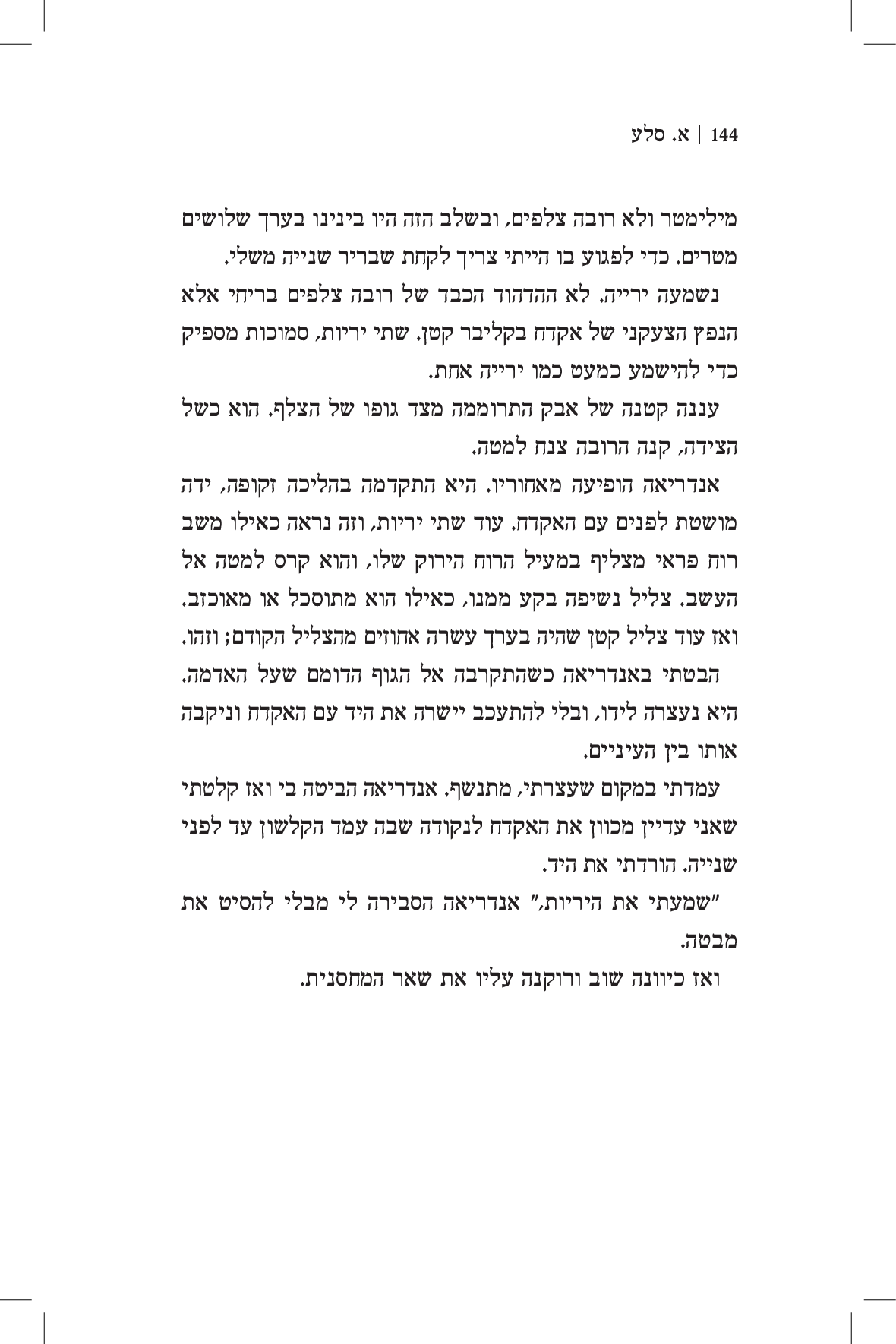 144 | א. סלע

מילימטר ולא רובה צלפים, ובשלב הזה היו בינינו בערך שלושים מטרים. כדי לפגוע בו הייתי צריך לקחת שבריר שנייה משלי.

נשמעה ירייה. לא ההדהוד הכבד של רובה צלפים בריחי אלא הנפץ הצעקני של אקדח בקליבר קטן. שתי יריות, סמוכות מספיק כדי להישמע כמעט כמו ירייה אחת.

עננה קטנה של אבק התרוממה מצד גופו של הצלף. הוא כשל הצידה, קנה הרובה צנח למטה.

אנדריאה הופיעה מאחוריו. היא התקדמה בהליכה זקופה, ידה מושטת לפנים עם האקדח. עוד שתי יריות, וזה נראה כאילו משב רוח פראי מצליף במעיל הרוח הירוק שלו, והוא קרס למטה אל העשב. צליל נשיפה בקע ממנו, כאילו הוא מתוסכל או מאוכזב. ואז עוד צליל קטן שהיה בערך עשרה אחוזים מהצליל הקודם; וזהו.

הבטתי באנדריאה כשהתקרבה אל הגוף הדומם שעל האדמה. היא נעצרה לידו, ובלי להתעכב יישרה את היד עם האקדח וניקבה אותו בין העיניים.

עמדתי במקום שעצרתי, מתנשף. אנדריאה הביטה בי ואז קלטתי שאני עדיין מכוון את האקדח לנקודה שבה עמד הקלשון עד לפני שנייה. הורדתי את היד.

"שמעתי את היריות," אנדריאה הסבירה לי מבלי להסיט את מבטה.

ואז כיוונה שוב ורוקנה עליו את שאר המחסנית.